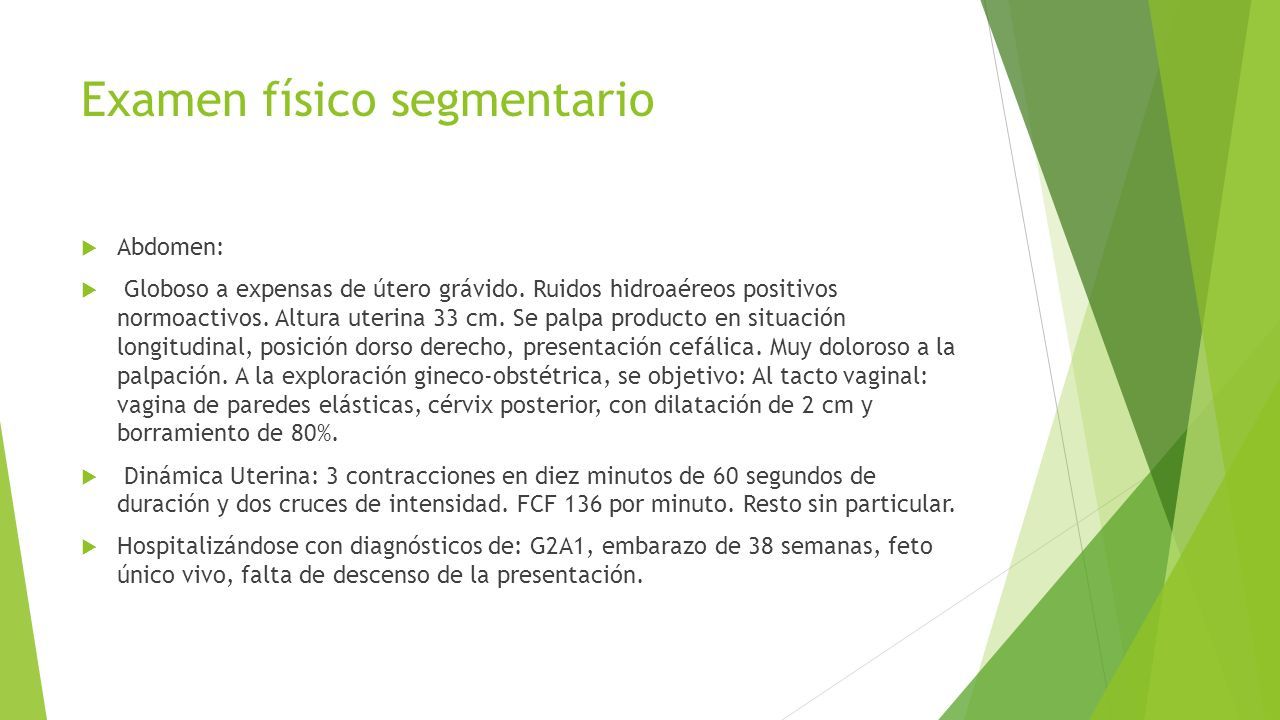 Examen físico segmentario

Abdomen:

Globoso a expensas de útero grávido. Ruidos hidroaéreos positivos normoactivos. Altura uterina 33 cm. Se palpa producto en situación longitudinal, posición dorso derecho, presentación cefálica. Muy doloroso a la palpación. A la exploración gineco-obstétrica, se objetivo: Al tacto vaginal: vagina de paredes elásticas, cérvix posterior, con dilatación de 2 cm y borramiento de 80%.

Dinámica Uterina: 3 contracciones en diez minutos de 60 segundos de duración y dos cruces de intensidad. FCF 136 por minuto. Resto sin particular.

Hospitalizándose con diagnósticos de: G2A1, embarazo de 38 semanas, feto único vivo, falta de descenso de la presentación.